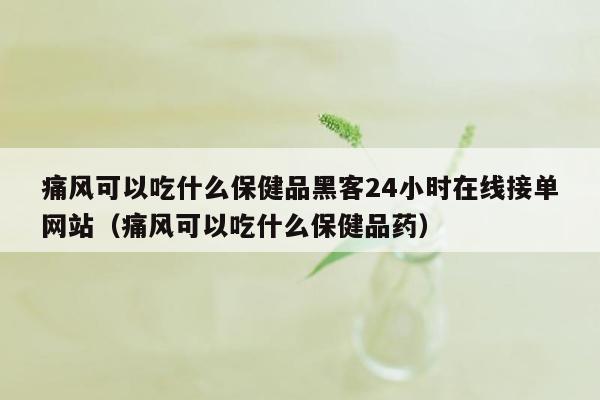 痛风可以吃什么保健品黑客24小时在线接单网站（痛风可以吃什么保健品药）